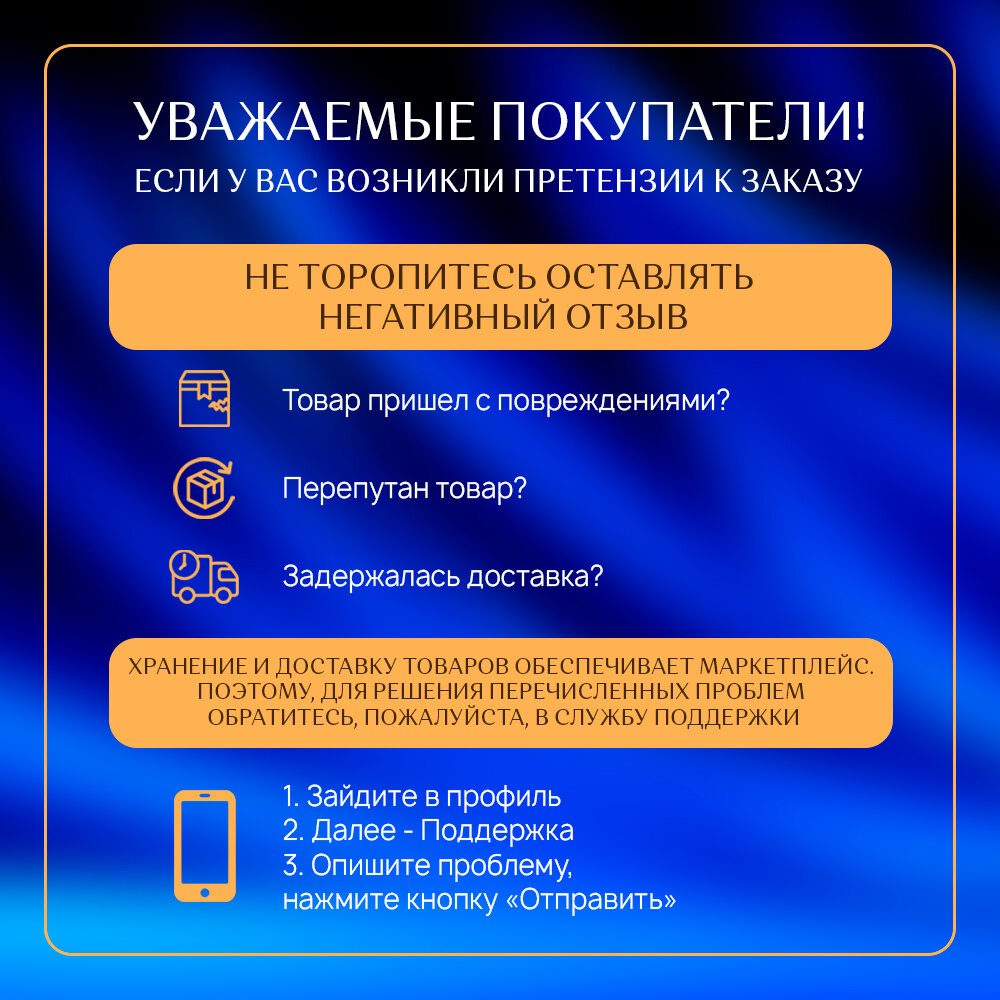 УВАЖАЕМЫЕ ПОКУПАТЕЛИ!
ЕСЛИ У ВАС ВОЗНИКЛИ ПРЕТЕНЗИИ К ЗАКАЗУ

НЕ ТОРОПИТЕСЬ ОСТАВЛЯТЬ НЕГАТИВНЫЙ ОТЗЫВ

Товар пришел с повреждениями?

Перепутан товар?

Задержалась доставка?

ХРАНЕНИЕ И ДОСТАВКУ ТОВАРОВ ОБЕСПЕЧИВАЕТ МАРКЕТПЛЕЙС. ПОЭТОМУ, ДЛЯ РЕШЕНИЯ ПЕРЕЧИСЛЕННЫХ ПРОБЛЕМ ОБРАТИТЕСЬ, ПОЖАЛУЙСТА, В СЛУЖБУ ПОДДЕРЖКИ

1. Зайдите в профиль
2. Далее - Поддержка
3. Опишите проблему,
нажмите кнопку «Отправить»